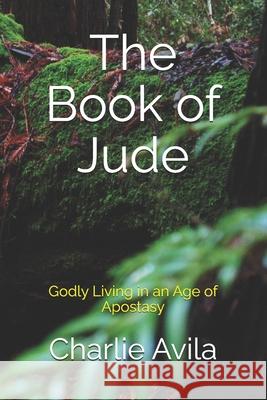 The Book of Jude

Godly Living in an Age of Apostasy

Charlie Avila

Kraina Książek